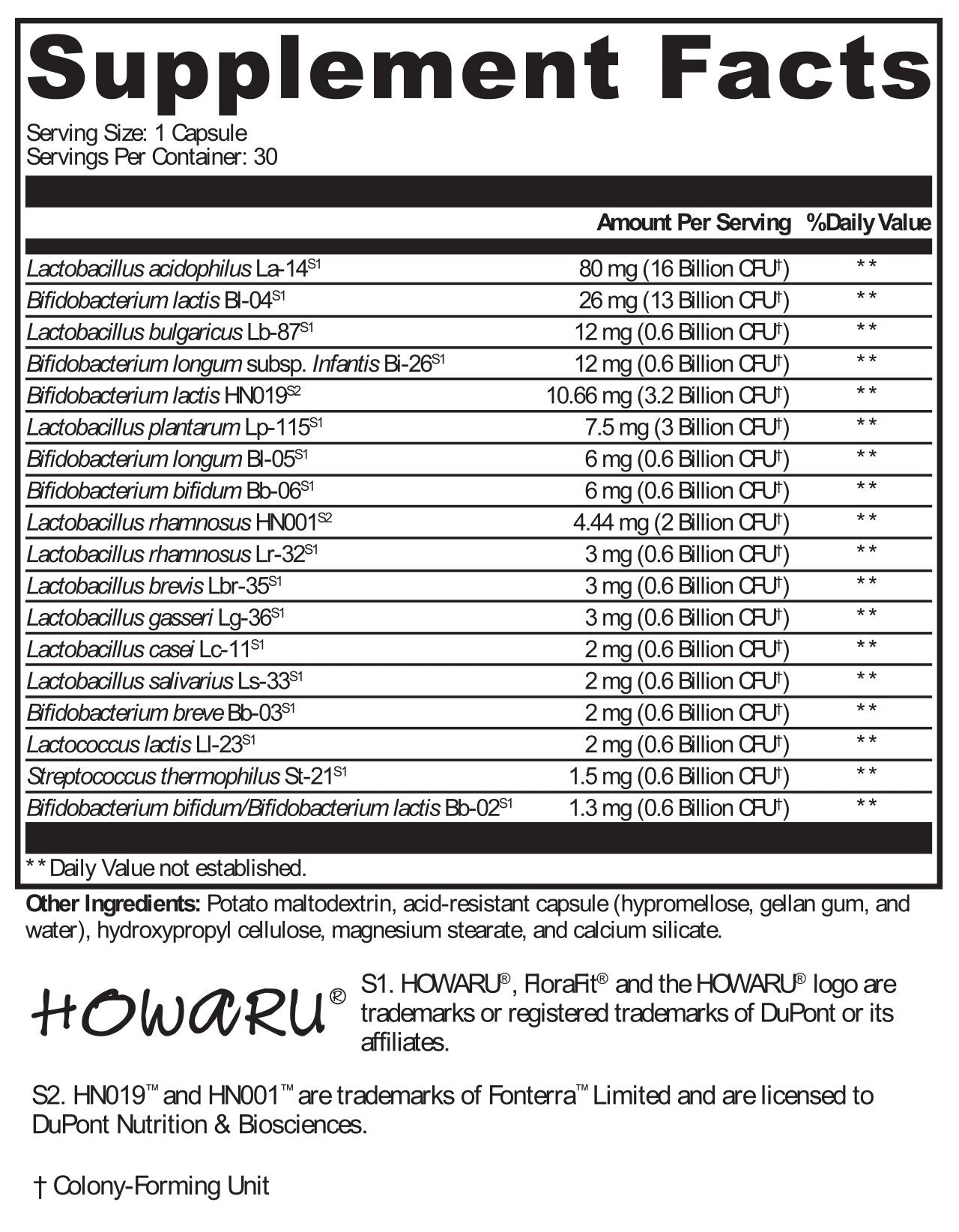 Supplement Facts

Serving Size: 1 Capsule
Servings Per Container: 30

| | Amount Per Serving | %Daily Value |
|---|---|---|
| Lactobacillus acidophilus La-14$^{S1}$ | 80 mg (16 Billion CFU$^{†}$) | ** |
| Bifidobacterium lactis Bl-04$^{S1}$ | 26 mg (13 Billion CFU$^{†}$) | ** |
| Lactobacillus bulgaricus Lb-87$^{S1}$ | 12 mg (0.6 Billion CFU$^{†}$) | ** |
| Bifidobacterium longum subsp. Infantis Bi-26$^{S1}$ | 12 mg (0.6 Billion CFU$^{†}$) | ** |
| Bifidobacterium lactis HN019$^{S2}$ | 10.66 mg (3.2 Billion CFU$^{†}$) | ** |
| Lactobacillus plantarum Lp-115$^{S1}$ | 7.5 mg (3 Billion CFU$^{†}$) | ** |
| Bifidobacterium longum Bl-05$^{S1}$ | 6 mg (0.6 Billion CFU$^{†}$) | ** |
| Bifidobacterium bifidum Bb-06$^{S1}$ | 6 mg (0.6 Billion CFU$^{†}$) | ** |
| Lactobacillus rhamnosus HN001$^{S2}$ | 4.44 mg (2 Billion CFU$^{†}$) | ** |
| Lactobacillus rhamnosus Lr-32$^{S1}$ | 3 mg (0.6 Billion CFU$^{†}$) | ** |
| Lactobacillus brevis Lbr-35$^{S1}$ | 3 mg (0.6 Billion CFU$^{†}$) | ** |
| Lactobacillus gasseri Lg-36$^{S1}$ | 3 mg (0.6 Billion CFU$^{†}$) | ** |
| Lactobacillus casei Lc-11$^{S1}$ | 2 mg (0.6 Billion CFU$^{†}$) | ** |
| Lactobacillus salivarius Ls-33$^{S1}$ | 2 mg (0.6 Billion CFU$^{†}$) | ** |
| Bifidobacterium breve Bb-03$^{S1}$ | 2 mg (0.6 Billion CFU$^{†}$) | ** |
| Lactococcus lactis Ll-23$^{S1}$ | 2 mg (0.6 Billion CFU$^{†}$) | ** |
| Streptococcus thermophilus St-21$^{S1}$ | 1.5 mg (0.6 Billion CFU$^{†}$) | ** |
| Bifidobacterium bifidum/Bifidobacterium lactis Bb-02$^{S1}$ | 1.3 mg (0.6 Billion CFU$^{†}$) | ** |

** Daily Value not established.

Other Ingredients: Potato maltodextrin, acid-resistant capsule (hypromellose, gellan gum, and water), hydroxypropyl cellulose, magnesium stearate, and calcium silicate.

HOWARU®

S1. HOWARU®, FloraFit® and the HOWARU® logo are trademarks or registered trademarks of DuPont or its affiliates.

S2. HN019™ and HN001™ are trademarks of Fonterra™ Limited and are licensed to DuPont Nutrition & Biosciences.

† Colony-Forming Unit